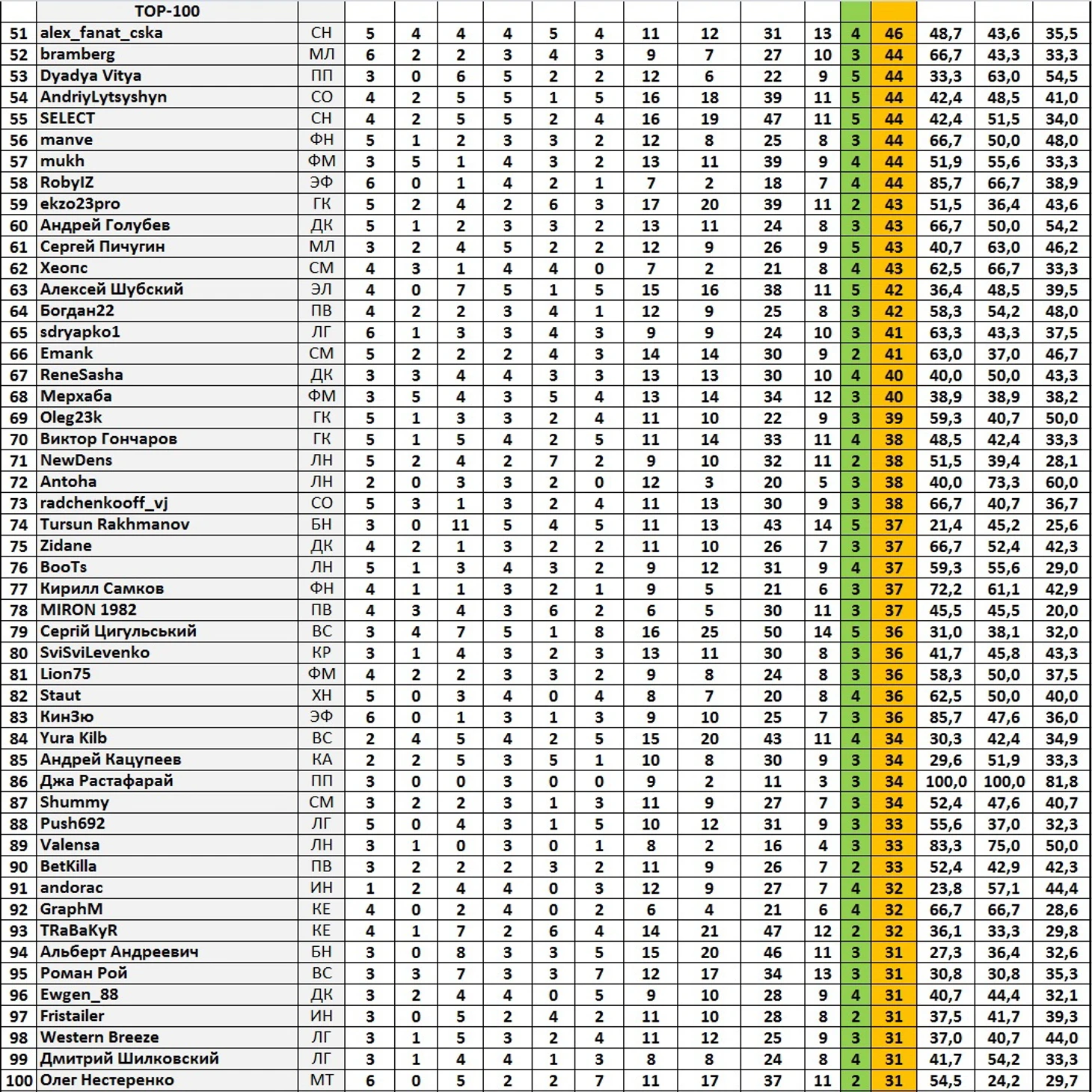 |  | TOP-100 |  |  |  |  |  |  |  |  |  |  |  |  |  |  |  |  |
|---|---|---|---|---|---|---|---|---|---|---|---|---|---|---|---|---|---|
| 51 | alex_fanat_cska | СН | 5 | 4 | 4 | 4 | 5 | 4 | 11 | 12 | 31 | 13 | 4 | 46 | 48,7 | 43,6 | 35,5 |
| 52 | bramberg | МЛ | 6 | 2 | 2 | 3 | 4 | 3 | 9 | 7 | 27 | 10 | 3 | 44 | 66,7 | 43,3 | 33,3 |
| 53 | Dyadya Vitya | ПП | 3 | 0 | 6 | 5 | 2 | 2 | 12 | 6 | 22 | 9 | 5 | 44 | 33,3 | 63,0 | 54,5 |
| 54 | AndriyLytsyshyn | СО | 4 | 2 | 5 | 5 | 1 | 5 | 16 | 18 | 39 | 11 | 5 | 44 | 42,4 | 48,5 | 41,0 |
| 55 | SELECT | СН | 4 | 2 | 5 | 5 | 2 | 4 | 16 | 19 | 47 | 11 | 5 | 44 | 42,4 | 51,5 | 34,0 |
| 56 | manve | ФН | 5 | 1 | 2 | 3 | 3 | 2 | 12 | 8 | 25 | 8 | 3 | 44 | 66,7 | 50,0 | 48,0 |
| 57 | mukh | ФМ | 3 | 5 | 1 | 4 | 3 | 2 | 13 | 11 | 39 | 9 | 4 | 44 | 51,9 | 55,6 | 33,3 |
| 58 | RobyIZ | ЭФ | 6 | 0 | 1 | 4 | 2 | 1 | 7 | 2 | 18 | 7 | 4 | 44 | 85,7 | 66,7 | 38,9 |
| 59 | ekzo23pro | ГК | 5 | 2 | 4 | 2 | 6 | 3 | 17 | 20 | 39 | 11 | 2 | 43 | 51,5 | 36,4 | 43,6 |
| 60 | Андрей Голубев | ДК | 5 | 1 | 2 | 3 | 3 | 2 | 13 | 11 | 24 | 8 | 3 | 43 | 66,7 | 50,0 | 54,2 |
| 61 | Сергей Пичугин | МЛ | 3 | 2 | 4 | 5 | 2 | 2 | 12 | 9 | 26 | 9 | 5 | 43 | 40,7 | 63,0 | 46,2 |
| 62 | Хеопс | СМ | 4 | 3 | 1 | 4 | 4 | 0 | 7 | 2 | 21 | 8 | 4 | 43 | 62,5 | 66,7 | 33,3 |
| 63 | Алексей Шубский | ЭЛ | 4 | 0 | 7 | 5 | 1 | 5 | 15 | 16 | 38 | 11 | 5 | 42 | 36,4 | 48,5 | 39,5 |
| 64 | Богдан22 | ПВ | 4 | 2 | 2 | 3 | 4 | 1 | 12 | 9 | 25 | 8 | 3 | 42 | 58,3 | 54,2 | 48,0 |
| 65 | sdryapko1 | ЛГ | 6 | 1 | 3 | 3 | 4 | 3 | 9 | 9 | 24 | 10 | 3 | 41 | 63,3 | 43,3 | 37,5 |
| 66 | Emank | СМ | 5 | 2 | 2 | 2 | 4 | 3 | 14 | 14 | 30 | 9 | 2 | 41 | 63,0 | 37,0 | 46,7 |
| 67 | ReneSasha | ДК | 3 | 3 | 4 | 4 | 3 | 3 | 13 | 13 | 30 | 10 | 4 | 40 | 40,0 | 50,0 | 43,3 |
| 68 | Мерхаба | ФМ | 3 | 5 | 4 | 3 | 5 | 4 | 13 | 14 | 34 | 12 | 3 | 40 | 38,9 | 38,9 | 38,2 |
| 69 | Oleg23k | ГК | 5 | 1 | 3 | 3 | 2 | 4 | 11 | 10 | 22 | 9 | 3 | 39 | 59,3 | 40,7 | 50,0 |
| 70 | Виктор Гончаров | ГК | 5 | 1 | 5 | 4 | 2 | 5 | 11 | 14 | 33 | 11 | 4 | 38 | 48,5 | 42,4 | 33,3 |
| 71 | NewDens | ЛН | 5 | 2 | 4 | 2 | 7 | 2 | 9 | 10 | 32 | 11 | 2 | 38 | 51,5 | 39,4 | 28,1 |
| 72 | Antoha | ЛН | 2 | 0 | 3 | 3 | 2 | 0 | 12 | 3 | 20 | 5 | 3 | 38 | 40,0 | 73,3 | 60,0 |
| 73 | radchenkooff_vj | СО | 5 | 3 | 1 | 3 | 2 | 4 | 11 | 13 | 30 | 9 | 3 | 38 | 66,7 | 40,7 | 36,7 |
| 74 | Tursun Rakhmanov | БН | 3 | 0 | 11 | 5 | 4 | 5 | 11 | 13 | 43 | 14 | 5 | 37 | 21,4 | 45,2 | 25,6 |
| 75 | Zidane | ДК | 4 | 2 | 1 | 3 | 2 | 2 | 11 | 10 | 26 | 7 | 3 | 37 | 66,7 | 52,4 | 42,3 |
| 76 | BooTs | ЛН | 5 | 1 | 3 | 4 | 3 | 2 | 9 | 12 | 31 | 9 | 4 | 37 | 59,3 | 55,6 | 29,0 |
| 77 | Кирилл Самков | ФН | 4 | 1 | 1 | 3 | 2 | 1 | 9 | 5 | 21 | 6 | 3 | 37 | 72,2 | 61,1 | 42,9 |
| 78 | MIRON 1982 | ПВ | 4 | 3 | 4 | 3 | 6 | 2 | 6 | 5 | 30 | 11 | 3 | 37 | 45,5 | 45,5 | 20,0 |
| 79 | Сергій Цигульський | ВС | 3 | 4 | 7 | 5 | 1 | 8 | 16 | 25 | 50 | 14 | 5 | 36 | 31,0 | 38,1 | 32,0 |
| 80 | SviSviLevenko | КР | 3 | 1 | 4 | 3 | 2 | 3 | 13 | 11 | 30 | 8 | 3 | 36 | 41,7 | 45,8 | 43,3 |
| 81 | Lion75 | ФМ | 4 | 2 | 2 | 3 | 3 | 2 | 9 | 8 | 24 | 8 | 3 | 36 | 58,3 | 50,0 | 37,5 |
| 82 | Staut | ХН | 5 | 0 | 3 | 4 | 0 | 4 | 8 | 7 | 20 | 8 | 4 | 36 | 62,5 | 50,0 | 40,0 |
| 83 | КинЗю | ЭФ | 6 | 0 | 1 | 3 | 1 | 3 | 9 | 10 | 25 | 7 | 3 | 36 | 85,7 | 47,6 | 36,0 |
| 84 | Yura Kilb | ВС | 2 | 4 | 5 | 4 | 2 | 5 | 15 | 20 | 43 | 11 | 4 | 34 | 30,3 | 42,4 | 34,9 |
| 85 | Андрей Кацупеев | КА | 2 | 2 | 5 | 3 | 5 | 1 | 10 | 8 | 30 | 9 | 3 | 34 | 29,6 | 51,9 | 33,3 |
| 86 | Джа Растафарай | ПП | 3 | 0 | 0 | 3 | 0 | 0 | 9 | 2 | 11 | 3 | 3 | 34 | 100,0 | 100,0 | 81,8 |
| 87 | Shummy | СМ | 3 | 2 | 2 | 3 | 1 | 3 | 11 | 9 | 27 | 7 | 3 | 34 | 52,4 | 47,6 | 40,7 |
| 88 | Push692 | ЛГ | 5 | 0 | 4 | 3 | 1 | 5 | 10 | 12 | 31 | 9 | 3 | 33 | 55,6 | 37,0 | 32,3 |
| 89 | Valensa | ЛН | 3 | 1 | 0 | 3 | 0 | 1 | 8 | 2 | 16 | 4 | 3 | 33 | 83,3 | 75,0 | 50,0 |
| 90 | BetKilla | ПВ | 3 | 2 | 2 | 2 | 3 | 2 | 11 | 9 | 26 | 7 | 2 | 33 | 52,4 | 42,9 | 42,3 |
| 91 | andorac | ИН | 1 | 2 | 4 | 4 | 0 | 3 | 12 | 9 | 27 | 7 | 4 | 32 | 23,8 | 57,1 | 44,4 |
| 92 | GraphM | КЕ | 4 | 0 | 2 | 4 | 0 | 2 | 6 | 4 | 21 | 6 | 4 | 32 | 66,7 | 66,7 | 28,6 |
| 93 | TRaBaKyR | КЕ | 4 | 1 | 7 | 2 | 6 | 4 | 14 | 21 | 47 | 12 | 2 | 32 | 36,1 | 33,3 | 29,8 |
| 94 | Альберт Андреевич | БН | 3 | 0 | 8 | 3 | 3 | 5 | 15 | 20 | 46 | 11 | 3 | 31 | 27,3 | 36,4 | 32,6 |
| 95 | Роман Рой | ВС | 3 | 3 | 7 | 3 | 3 | 7 | 12 | 17 | 34 | 13 | 3 | 31 | 30,8 | 30,8 | 35,3 |
| 96 | Ewgen_88 | ДК | 3 | 2 | 4 | 4 | 0 | 5 | 9 | 10 | 28 | 9 | 4 | 31 | 40,7 | 44,4 | 32,1 |
| 97 | Fristailer | ИН | 3 | 0 | 5 | 2 | 4 | 2 | 11 | 10 | 28 | 8 | 2 | 31 | 37,5 | 41,7 | 39,3 |
| 98 | Western Breeze | ЛГ | 3 | 1 | 5 | 3 | 2 | 4 | 11 | 12 | 25 | 9 | 3 | 31 | 37,0 | 40,7 | 44,0 |
| 99 | Дмитрий Шилковский | ЛГ | 3 | 1 | 4 | 4 | 1 | 3 | 8 | 8 | 24 | 8 | 4 | 31 | 41,7 | 54,2 | 33,3 |
| 100 | Олег Нестеренко | МТ | 6 | 0 | 5 | 2 | 2 | 7 | 11 | 17 | 37 | 11 | 2 | 31 | 54,5 | 24,2 | 29,7 |